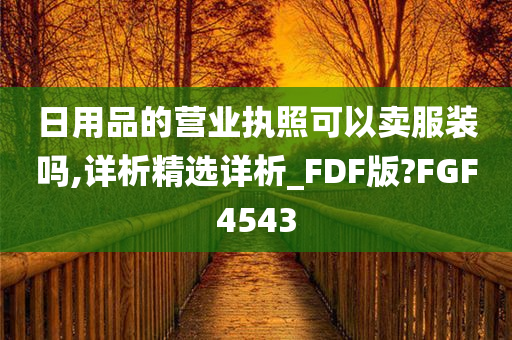 日用品的营业执照可以卖服装吗,详析精选详析_FDF版?FGF4543